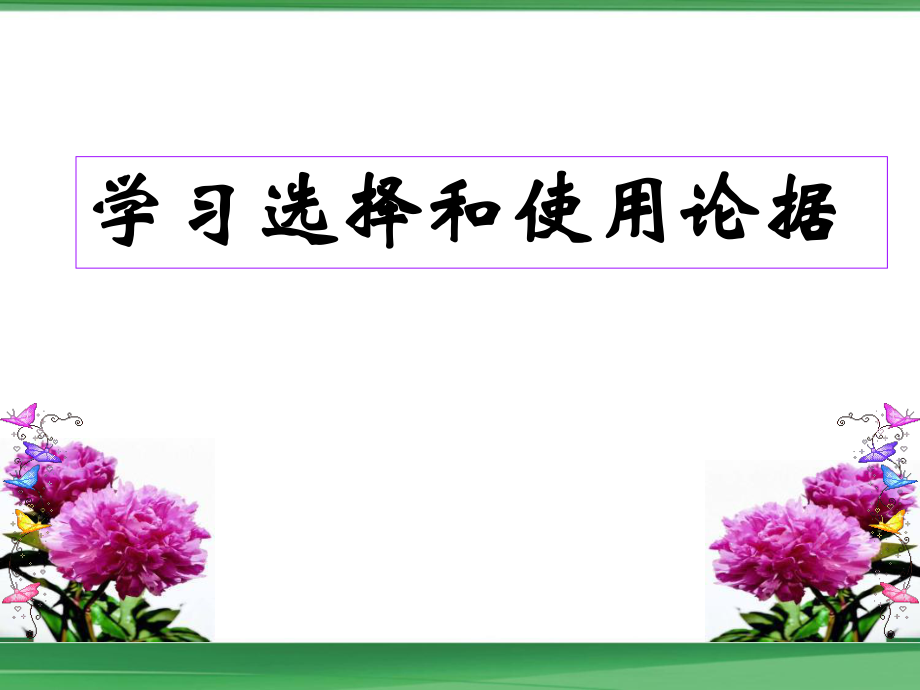 学习选择和使用论据